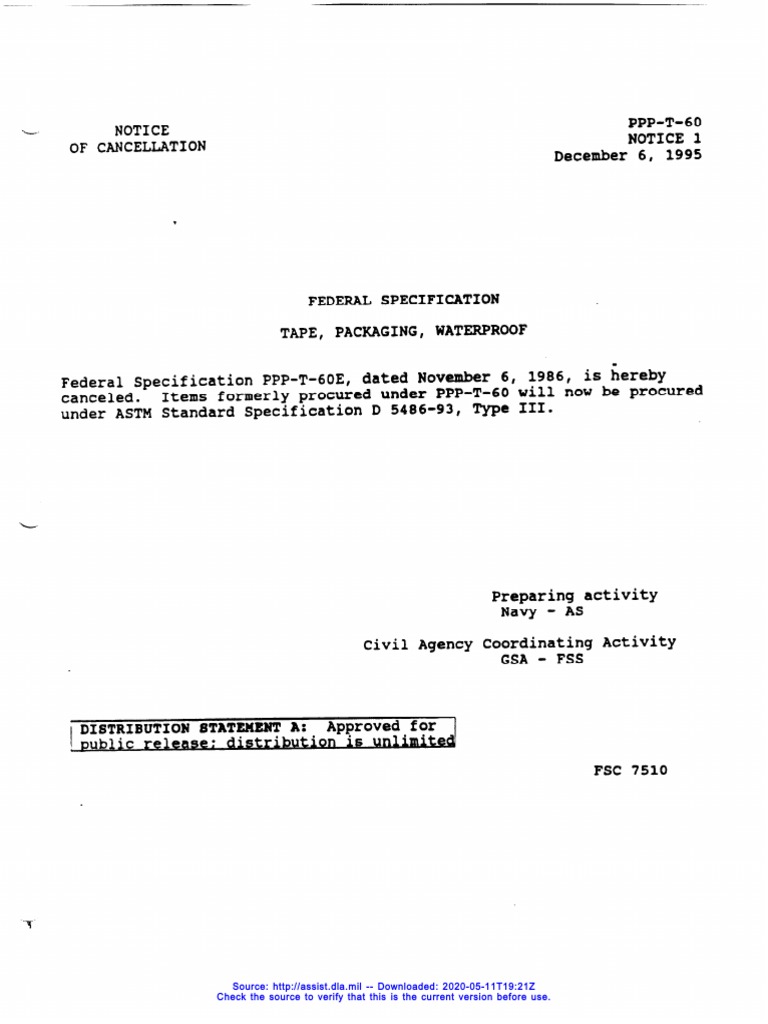 NOTICE
OF CANCELLATION

PPP-T-60
NOTICE 1
December 6, 1995

FEDERAL SPECIFICATION

TAPE, PACKAGING, WATERPROOF

Federal Specification PPP-T-60E, dated November 6, 1986, is hereby canceled. Items formerly procured under PPP-T-60 will now be procured under ASTM Standard Specification D 5486-93, Type III.

Preparing activity
Navy - AS

Civil Agency Coordinating Activity
GSA - FSS

DISTRIBUTION STATEMENT A: Approved for public release; distribution is unlimited

FSC 7510

Source: http://assist.dla.mil -- Downloaded: 2020-05-11T19:21Z
Check the source to verify that this is the current version before use.